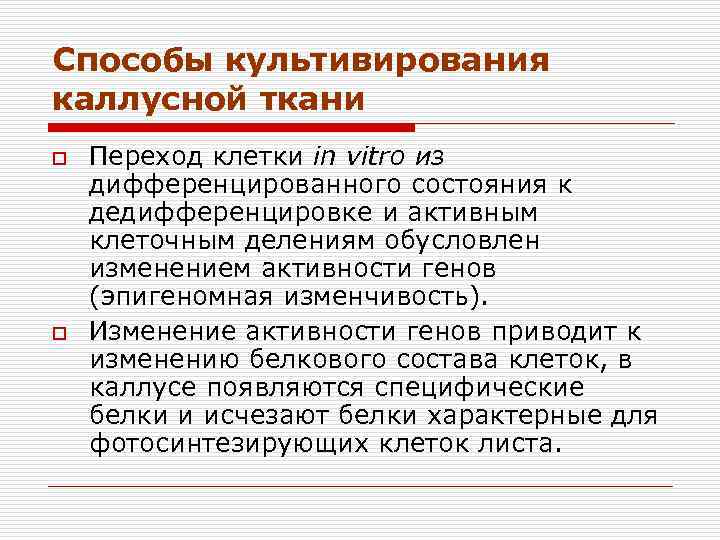 Способы культивирования каллусной ткани

Переход клетки in vitro из дифференцированного состояния к дедифференцировке и активным клеточным делениям обусловлен изменением активности генов (эпигеномная изменчивость).

Изменение активности генов приводит к изменению белкового состава клеток, в каллусе появляются специфические белки и исчезают белки характерные для фотосинтезирующих клеток листа.